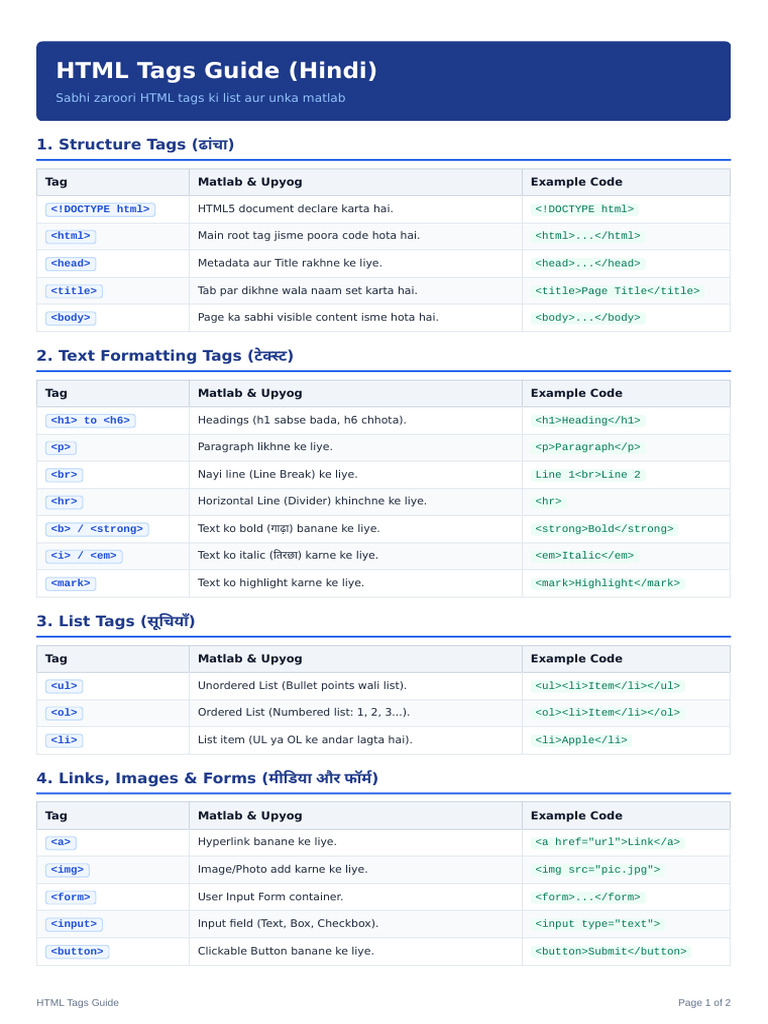 HTML Tags Guide (Hindi)

Sabhi zaroori HTML tags ki list aur unka matlab

1. Structure Tags (ढांचा)

| Tag | Matlab & Upyog | Example Code |
|---|---|---|
| <!DOCTYPE html> | HTML5 document declare karta hai. | <!DOCTYPE html> |
| <html> | Main root tag jisme poora code hota hai. | <html>...</html> |
| <head> | Metadata aur Title rakhne ke liye. | <head>...</head> |
| <title> | Tab par dikhne wala naam set karta hai. | <title>Page Title</title> |
| <body> | Page ka sabhi visible content isme hota hai. | <body>...</body> |

2. Text Formatting Tags (टेक्स्ट)

| Tag | Matlab & Upyog | Example Code |
|---|---|---|
| <h1> to <h6> | Headings (h1 sabse bada, h6 chhota). | <h1>Heading</h1> |
| <p> | Paragraph likhne ke liye. | <p>Paragraph</p> |
| <br> | Nayi line (Line Break) ke liye. | Line 1<br>Line 2 |
| <hr> | Horizontal Line (Divider) khinchne ke liye. | <hr> |
| <b> / <strong> | Text ko bold (गाढ़ा) banane ke liye. | <strong>Bold</strong> |
| <i> / <em> | Text ko italic (तिरछा) karne ke liye. | <em>Italic</em> |
| <mark> | Text ko highlight karne ke liye. | <mark>Highlight</mark> |

3. List Tags (सूचियाँ)

| Tag | Matlab & Upyog | Example Code |
|---|---|---|
| <ul> | Unordered List (Bullet points wali list). | <ul><li>Item</li></ul> |
| <ol> | Ordered List (Numbered list: 1, 2, 3...). | <ol><li>Item</li></ol> |
| <li> | List item (UL ya OL ke andar lagta hai). | <li>Apple</li> |

4. Links, Images & Forms (मीडिया और फॉर्म)

| Tag | Matlab & Upyog | Example Code |
|---|---|---|
| <a> | Hyperlink banane ke liye. | <a href="url">Link</a> |
| <img> | Image/Photo add karne ke liye. | <img src="pic.jpg"> |
| <form> | User Input Form container. | <form>...</form> |
| <input> | Input field (Text, Box, Checkbox). | <input type="text"> |
| <button> | Clickable Button banane ke liye. | <button>Submit</button> |

HTML Tags Guide

Page 1 of 2